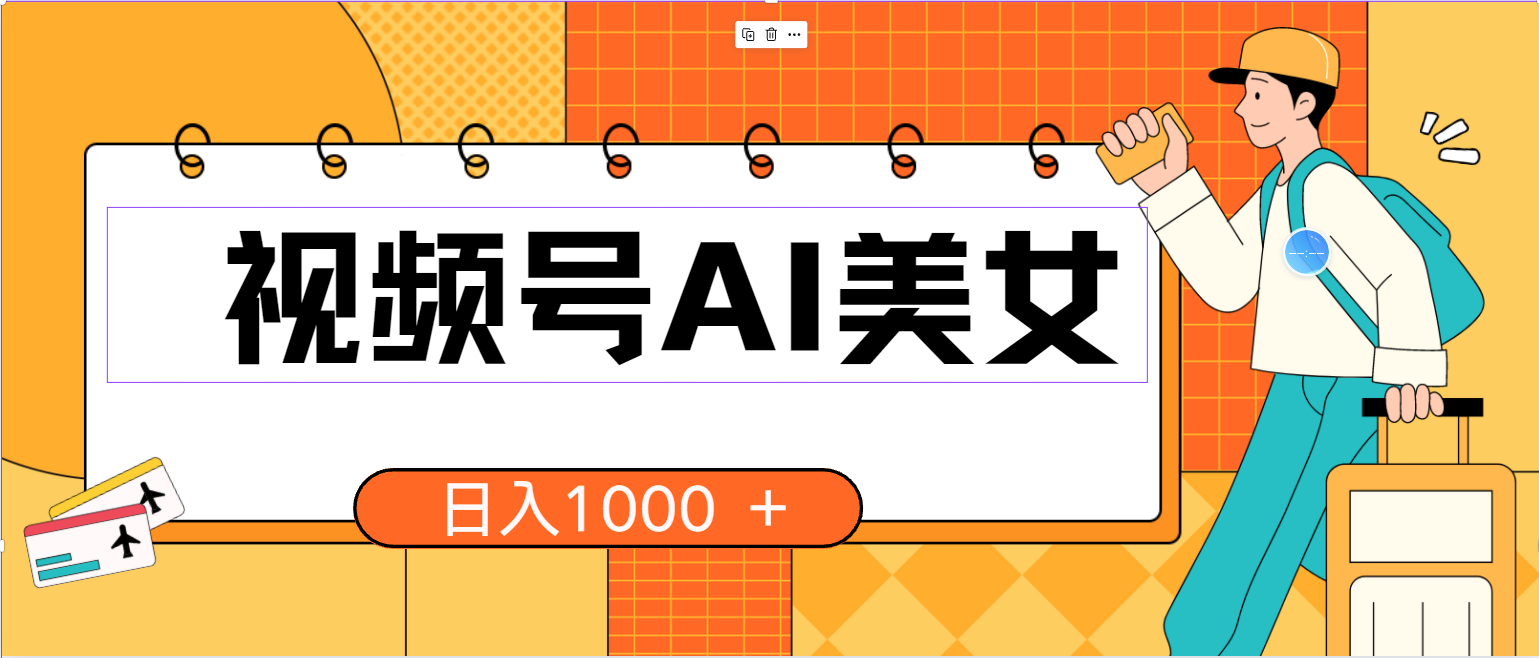 视频号AI美女

日入1000 ＋